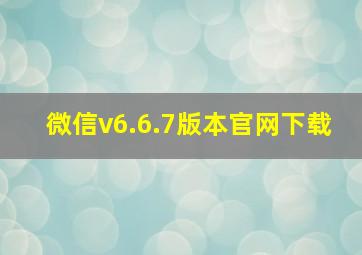 微信v6.6.7版本官网下载